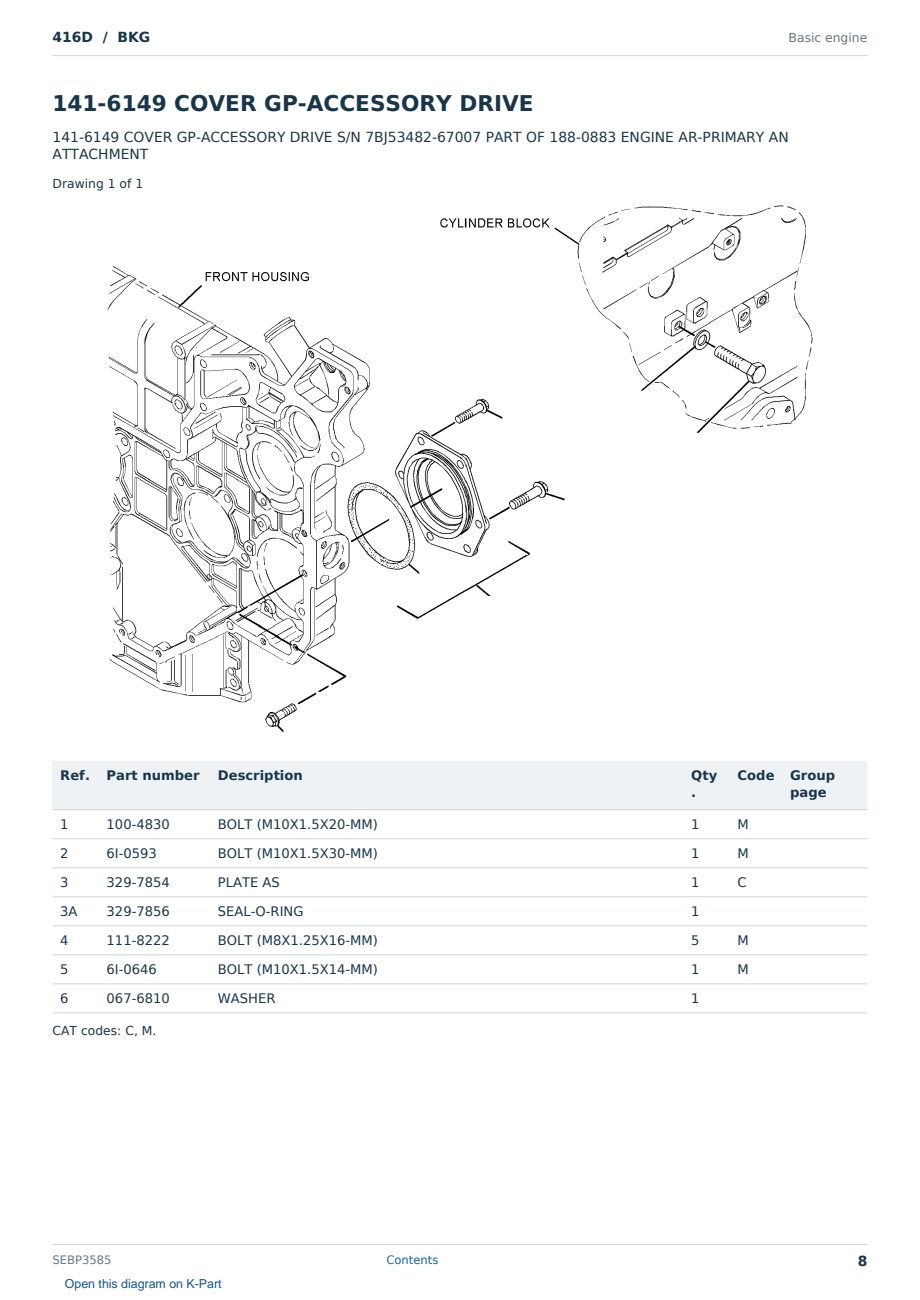 416D / BKG

Basic engine

141-6149 COVER GP-ACCESSORY DRIVE

141-6149 COVER GP-ACCESSORY DRIVE S/N 7BJ53482-67007 PART OF 188-0883 ENGINE AR-PRIMARY AN ATTACHMENT

Drawing 1 of 1

CYLINDER BLOCK

FRONT HOUSING

| Ref. | Part number | Description | Qty . | Code | Group page |
|---|---|---|---|---|---|
| 1 | 100-4830 | BOLT (M10X1.5X20-MM) | 1 | M | |
| 2 | 6I-0593 | BOLT (M10X1.5X30-MM) | 1 | M | |
| 3 | 329-7854 | PLATE AS | 1 | C | |
| 3A | 329-7856 | SEAL-O-RING | 1 | | |
| 4 | 111-8222 | BOLT (M8X1.25X16-MM) | 5 | M | |
| 5 | 6I-0646 | BOLT (M10X1.5X14-MM) | 1 | M | |
| 6 | 067-6810 | WASHER | 1 | | |

CAT codes: C, M.

SEBP3585

Contents

8

Open this diagram on K-Part